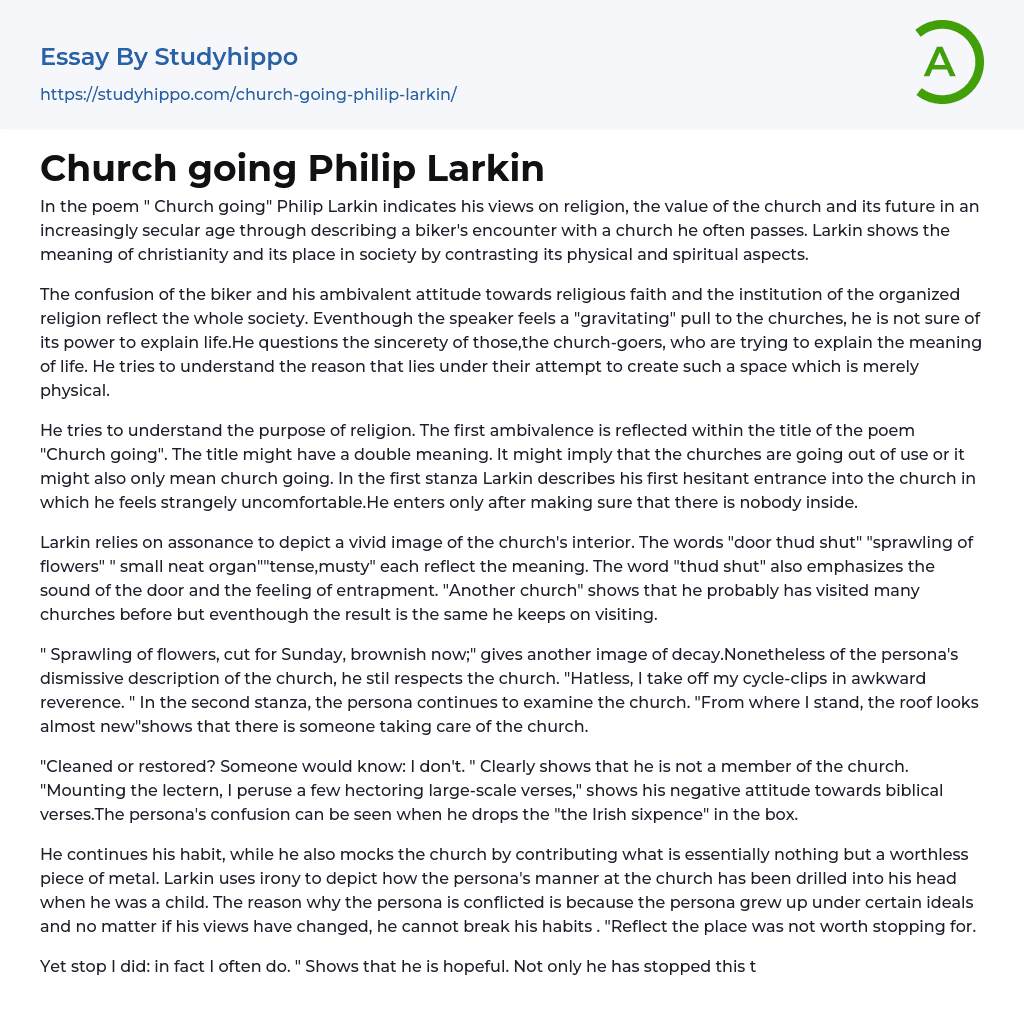 Essay By Studyhippo

https://studyhippo.com/church-going-philip-larkin/

A

Church going Philip Larkin

In the poem " Church going" Philip Larkin indicates his views on religion, the value of the church and its future in an increasingly secular age through describing a biker's encounter with a church he often passes. Larkin shows the meaning of christianity and its place in society by contrasting its physical and spiritual aspects.

The confusion of the biker and his ambivalent attitude towards religious faith and the institution of the organized religion reflect the whole society. Eventhough the speaker feels a "gravitating" pull to the churches, he is not sure of its power to explain life.He questions the sincerety of those,the church-goers, who are trying to explain the meaning of life. He tries to understand the reason that lies under their attempt to create such a space which is merely physical.

He tries to understand the purpose of religion. The first ambivalence is reflected within the title of the poem "Church going". The title might have a double meaning. It might imply that the churches are going out of use or it might also only mean church going. In the first stanza Larkin describes his first hesitant entrance into the church in which he feels strangely uncomfortable.He enters only after making sure that there is nobody inside.

Larkin relies on assonance to depict a vivid image of the church's interior. The words "door thud shut" "sprawling of flowers" " small neat organ""tense,musty" each reflect the meaning. The word "thud shut" also emphasizes the sound of the door and the feeling of entrapment. "Another church" shows that he probably has visited many churches before but eventhough the result is the same he keeps on visiting.

" Sprawling of flowers, cut for Sunday, brownish now;" gives another image of decay.Nonetheless of the persona's dismissive description of the church, he stil respects the church. "Hatless, I take off my cycle-clips in awkward reverence. " In the second stanza, the persona continues to examine the church. "From where I stand, the roof looks almost new"shows that there is someone taking care of the church.

"Cleaned or restored? Someone would know: I don't. " Clearly shows that he is not a member of the church. "Mounting the lectern, I peruse a few hectoring large-scale verses," shows his negative attitude towards biblical verses.The persona's confusion can be seen when he drops the "the Irish sixpence" in the box.

He continues his habit, while he also mocks the church by contributing what is essentially nothing but a worthless piece of metal. Larkin uses irony to depict how the persona's manner at the church has been drilled into his head when he was a child. The reason why the persona is conflicted is because the persona grew up under certain ideals and no matter if his views have changed, he cannot break his habits . "Reflect the place was not worth stopping for.

Yet stop I did: in fact I often do. " Shows that he is hopeful. Not only he has stopped this t